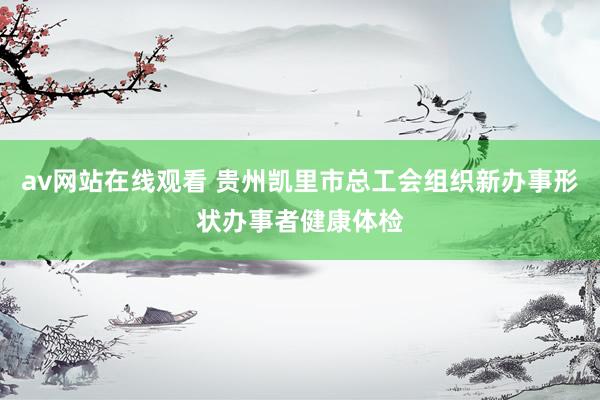 av网站在线观看 贵州凯里市总工会组织新办事形状办事者健康体检